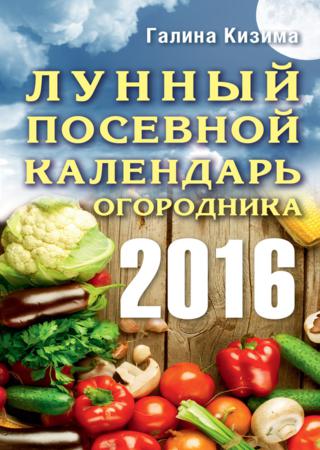 Галина Кизима

ЛУННЫЙ ПОСЕВНОЙ КАЛЕНДАРЬ ОГОРОДНИКА

2016